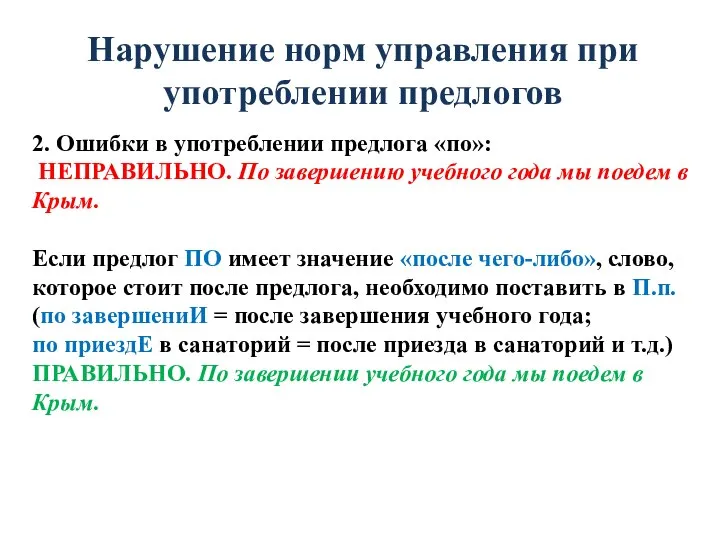 Нарушение норм управления при употреблении предлогов

2. Ошибки в употреблении предлога «по»:
НЕПРАВИЛЬНО. По завершению учебного года мы поедем в Крым.

Если предлог ПО имеет значение «после чего-либо», слово, которое стоит после предлога, необходимо поставить в П.п. (по завершениИ = после завершения учебного года;
по приездЕ в санаторий = после приезда в санаторий и т.д.)
ПРАВИЛЬНО. По завершении учебного года мы поедем в Крым.